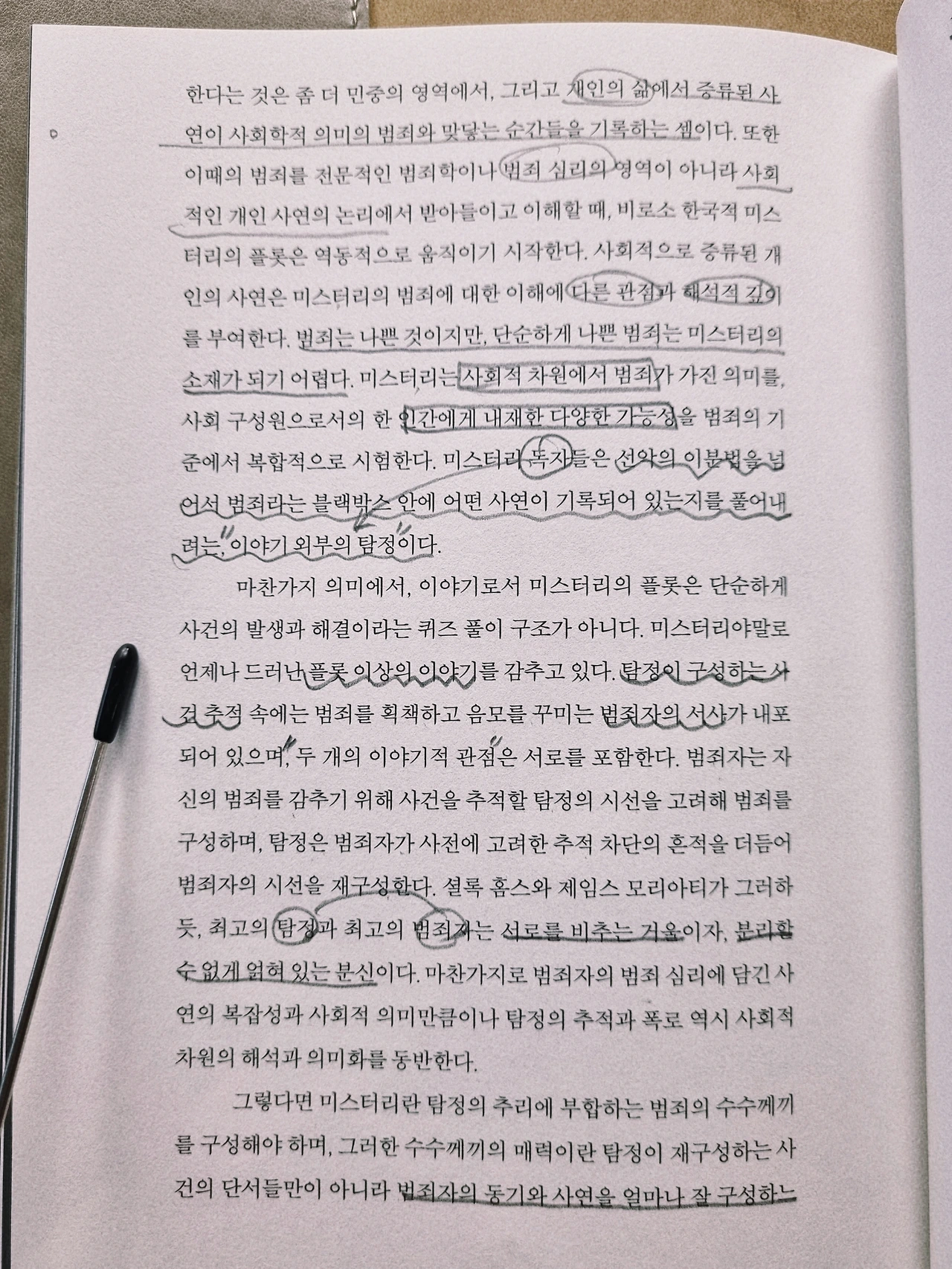 한다는 것은 좀 더 민중의 영역에서, 그리고 개인의 삶에서 증류된 사연이 사회학적 의미의 범죄와 맞닿는 순간들을 기록하는 셈이다. 또한 이때의 범죄를 전문적인 범죄학이나 범죄 심리의 영역이 아니라 사회적인 개인 사연의 논리에서 받아들이고 이해할 때, 비로소 한국적 미스터리의 플롯은 역동적으로 움직이기 시작한다. 사회적으로 증류된 개인의 사연은 미스터리의 범죄에 대한 이해에 다른 관점과 해석적 깊이를 부여한다. 범죄는 나쁜 것이지만, 단순하게 나쁜 범죄는 미스터리의 소재가 되기 어렵다. 미스터리는 사회적 차원에서 범죄가 가진 의미를, 사회 구성원으로서의 한 인간에게 내재한 다양한 가능성을 범죄의 기준에서 복합적으로 시험한다. 미스터리 독자들은 선악의 이분법을 넘어서 범죄라는 블랙박스 안에 어떤 사연이 기록되어 있는지를 풀어내려는, 이야기 외부의 탐정이다.

마찬가지 의미에서, 이야기로서 미스터리의 플롯은 단순하게 사건의 발생과 해결이라는 퀴즈 풀이 구조가 아니다. 미스터리야말로 언제나 드러난 플롯 이상의 이야기를 감추고 있다. 탐정이 구성하는 사건 추적 속에는 범죄를 획책하고 음모를 꾸미는 범죄자의 서사가 내포되어 있으며, 두 개의 이야기적 관점은 서로를 포함한다. 범죄자는 자신의 범죄를 감추기 위해 사건을 추적할 탐정의 시선을 고려해 범죄를 구성하며, 탐정은 범죄자가 사전에 고려한 추적 차단의 흔적을 더듬어 범죄자의 시선을 재구성한다. 셜록 홈스와 제임스 모리아티가 그러하듯, 최고의 탐정과 최고의 범죄자는 서로를 비추는 거울이자, 분리할 수 없게 얽혀 있는 분신이다. 마찬가지로 범죄자의 범죄 심리에 담긴 사연의 복잡성과 사회적 의미만큼이나 탐정의 추적과 폭로 역시 사회적 차원의 해석과 의미화를 동반한다.

그렇다면 미스터리란 탐정의 추리에 부합하는 범죄의 수수께끼를 구성해야 하며, 그러한 수수께끼의 매력이란 탐정이 재구성하는 사건의 단서들만이 아니라 범죄자의 동기와 사연을 얼마나 잘 구성하느